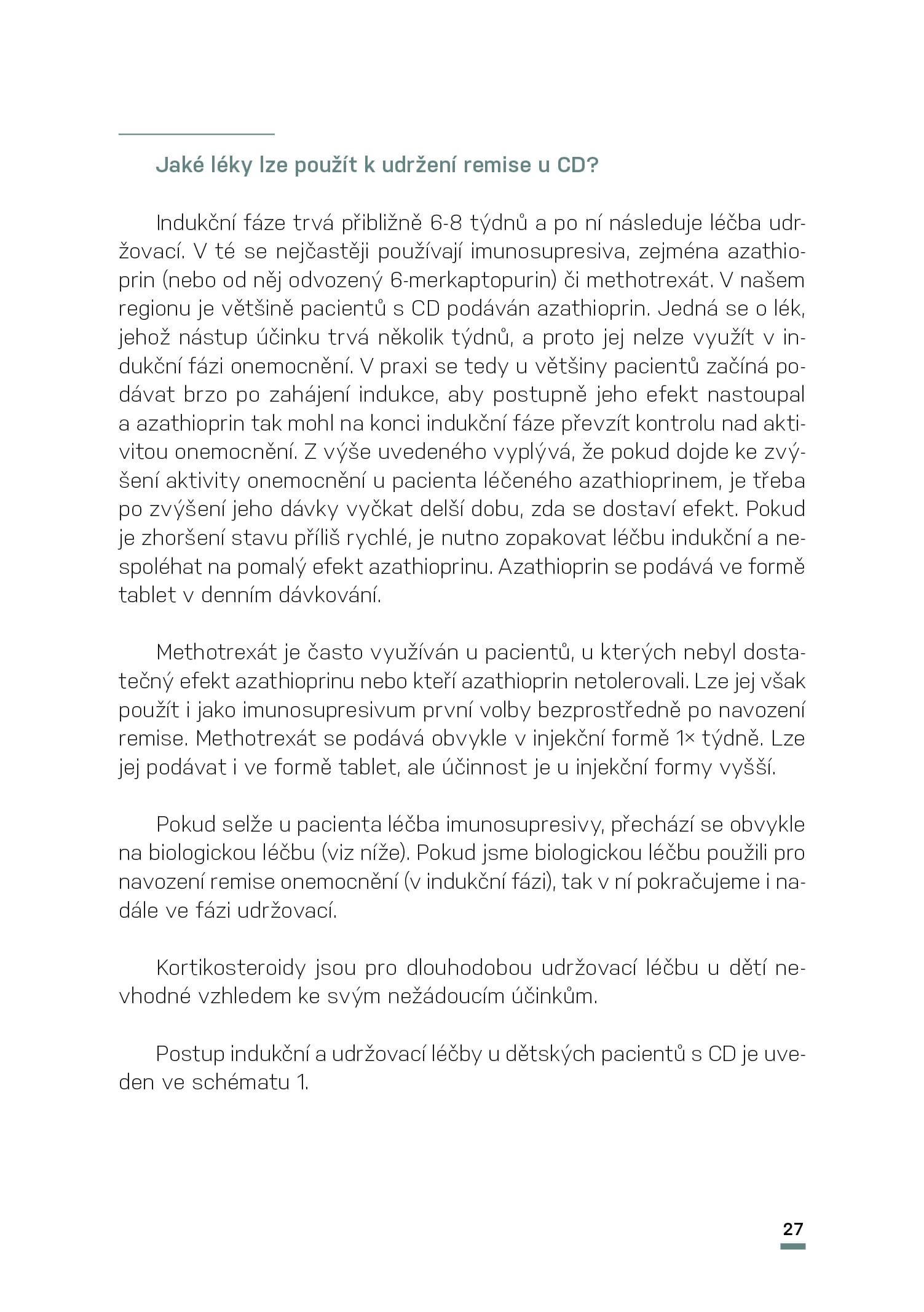 Jaké léky lze použít k udržení remise u CD?

Indukční fáze trvá přibližně 6-8 týdnů a po ní následuje léčba udržovací. V té se nejčastěji používají imunosupresiva, zejména azathioprin (nebo od něj odvozený 6-merkaptopurin) či methotrexát. V našem regionu je většině pacientů s CD podáván azathioprin. Jedná se o lék, jehož nástup účinku trvá několik týdnů, a proto jej nelze využít v indukční fázi onemocnění. V praxi se tedy u většiny pacientů začíná podávat brzo po zahájení indukce, aby postupně jeho efekt nastoupal a azathioprin tak mohl na konci indukční fáze převzít kontrolu nad aktivitou onemocnění. Z výše uvedeného vyplývá, že pokud dojde ke zvýšení aktivity onemocnění u pacienta léčeného azathioprinem, je třeba po zvýšení jeho dávky vyčkat delší dobu, zda se dostaví efekt. Pokud je zhoršení stavu příliš rychlé, je nutno zopakovat léčbu indukční a nespoléhat na pomalý efekt azathioprinu. Azathioprin se podává ve formě tablet v denním dávkování.

Methotrexát je často využíván u pacientů, u kterých nebyl dostatečný efekt azathioprinu nebo kteří azathioprin netolerovali. Lze jej však použít i jako imunosupresivum první volby bezprostředně po navození remise. Methotrexát se podává obvykle v injekční formě 1× týdně. Lze jej podávat i ve formě tablet, ale účinnost je u injekční formy vyšší.

Pokud selže u pacienta léčba imunosupresivy, přechází se obvykle na biologickou léčbu (viz níže). Pokud jsme biologickou léčbu použili pro navození remise onemocnění (v indukční fázi), tak v ní pokračujeme i nadále ve fázi udržovací.

Kortikosteroidy jsou pro dlouhodobou udržovací léčbu u dětí nevhodné vzhledem ke svým nežádoucím účinkům.

Postup indukční a udržovací léčby u dětských pacientů s CD je uveden ve schématu 1.

27